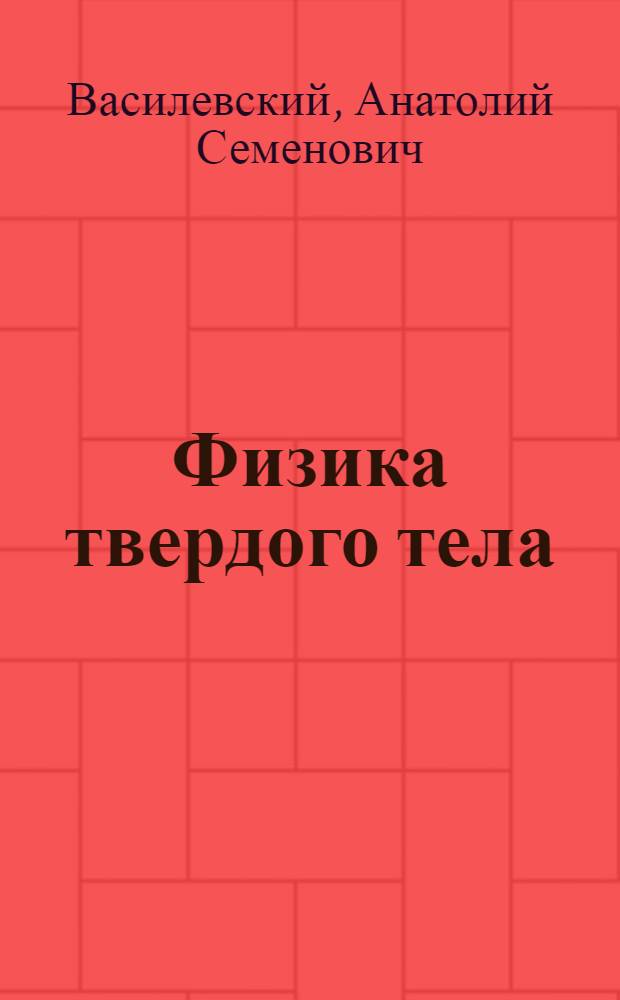 Василевский, Анатолий Семенович

Физика твердого тела